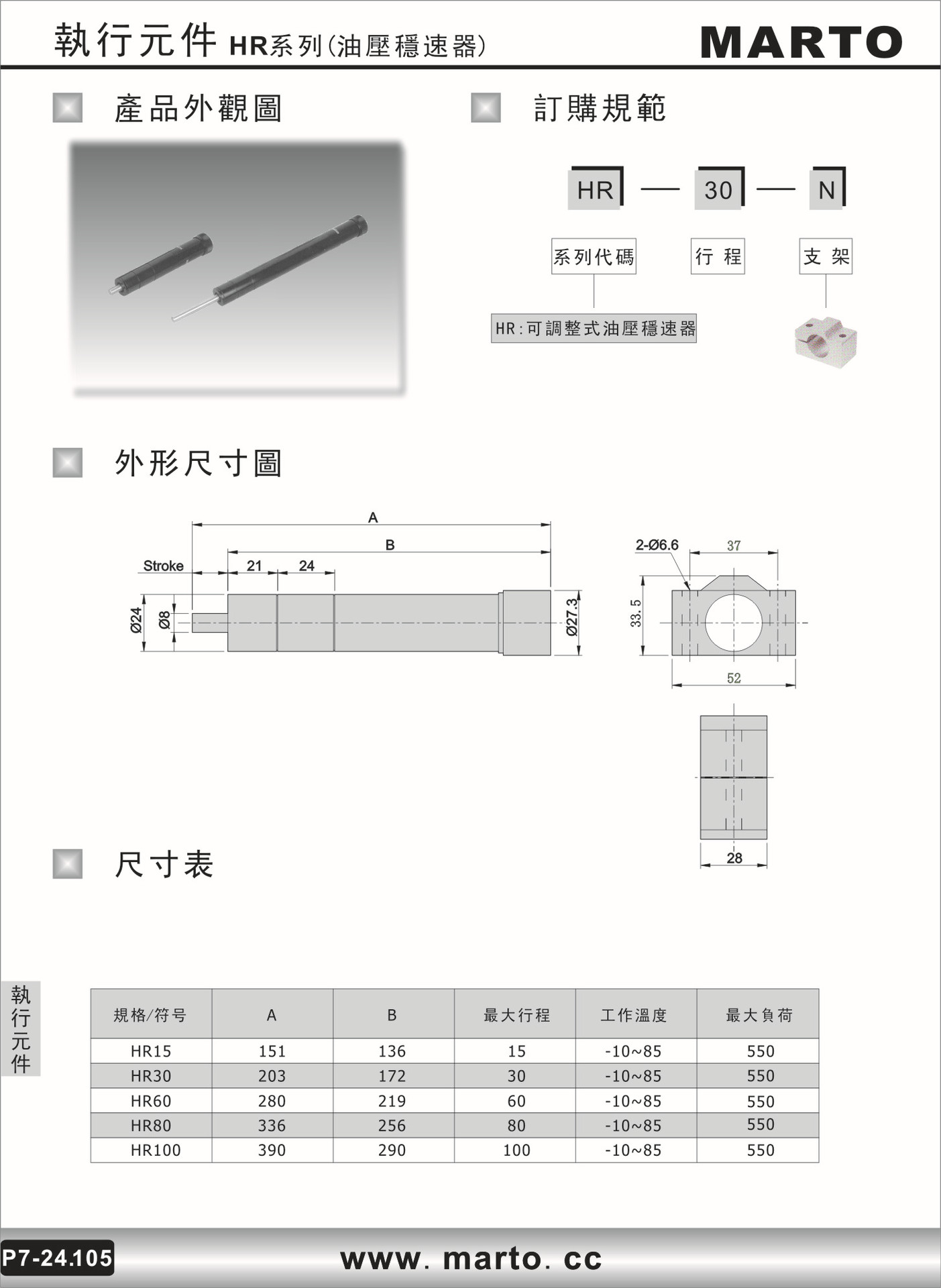 執行元件 HR系列(油壓穩速器)

MARTO

產品外觀圖

訂購規範

HR — 30 — N

系列代碼

行 程

支 架

HR:可調整式油壓穩速器

外形尺寸圖

A

B

Stroke

21

24

Ø24

Ø8

Ø27.3

2-Ø6.6

37

33.5

52

28

尺寸表

執行元件

| 規格/符号 | A | B | 最大行程 | 工作溫度 | 最大負荷 |
|---|---|---|---|---|---|
| HR15 | 151 | 136 | 15 | -10~85 | 550 |
| HR30 | 203 | 172 | 30 | -10~85 | 550 |
| HR60 | 280 | 219 | 60 | -10~85 | 550 |
| HR80 | 336 | 256 | 80 | -10~85 | 550 |
| HR100 | 390 | 290 | 100 | -10~85 | 550 |

P7-24.105

www. marto. cc